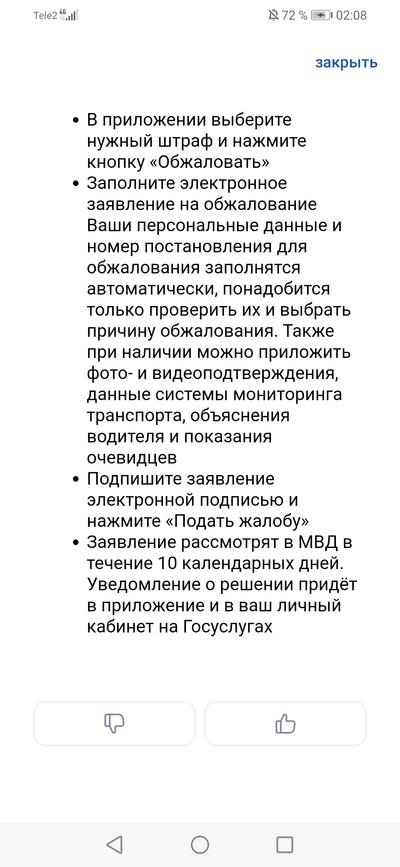 Tele2 4G

72 % 02:08

закрыть

- В приложении выберите нужный штраф и нажмите кнопку «Обжаловать»
- Заполните электронное заявление на обжалование Ваши персональные данные и номер постановления для обжалования заполнятся автоматически, понадобится только проверить их и выбрать причину обжалования. Также при наличии можно приложить фото- и видеоподтверждения, данные системы мониторинга транспорта, объяснения водителя и показания очевидцев
- Подпишите заявление электронной подписью и нажмите «Подать жалобу»
- Заявление рассмотрят в МВД в течение 10 календарных дней. Уведомление о решении придёт в приложение и в ваш личный кабинет на Госуслугах